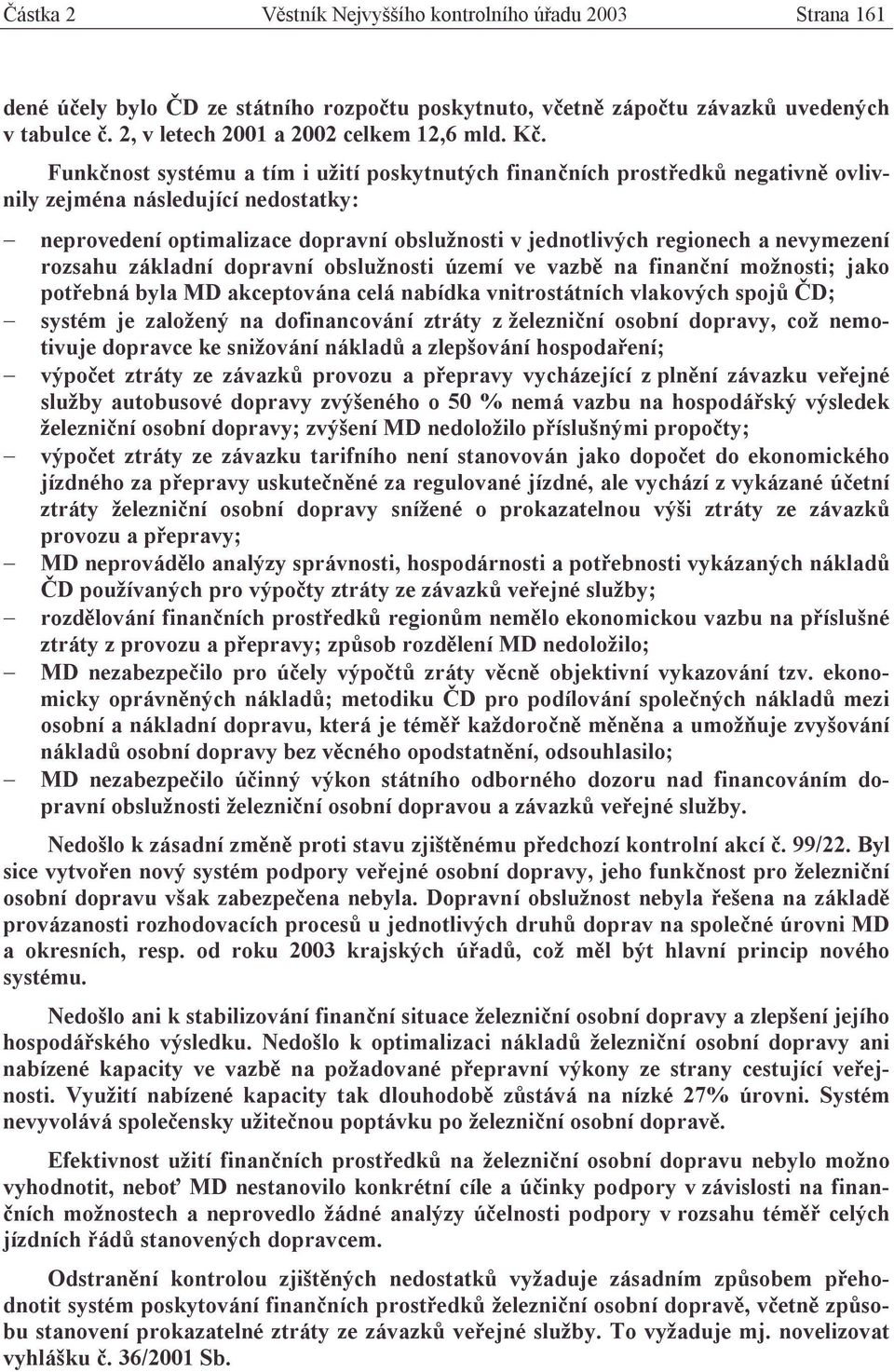 Částka 2 Věstník Nejvyššího kontrolního úřadu 2003 Strana 161

dené účely bylo ČD ze státního rozpočtu poskytnuto, včetně zápočtu závazků uvedených v tabulce č. 2, v letech 2001 a 2002 celkem 12,6 mld. Kč.

Funkčnost systému a tím i užití poskytnutých finančních prostředků negativně ovlivnily zejména následující nedostatky:

– neprovedení optimalizace dopravní obslužnosti v jednotlivých regionech a nevymezení rozsahu základní dopravní obslužnosti území ve vazbě na finanční možnosti; jako potřebná byla MD akceptována celá nabídka vnitrostátních vlakových spojů ČD;
– systém je založený na dofinancování ztráty z železniční osobní dopravy, což nemotivuje dopravce ke snižování nákladů a zlepšování hospodaření;
– výpočet ztráty ze závazků provozu a přepravy vycházející z plnění závazku veřejné služby autobusové dopravy zvýšeného o 50 % nemá vazbu na hospodářský výsledek železniční osobní dopravy; zvýšení MD nedoložilo příslušnými propočty;
– výpočet ztráty ze závazku tarifního není stanovován jako dopočet do ekonomického jízdného za přepravy uskutečněné za regulované jízdné, ale vychází z vykázané účetní ztráty železniční osobní dopravy snížené o prokazatelnou výši ztráty ze závazků provozu a přepravy;
– MD neprovádělo analýzy správnosti, hospodárnosti a potřebnosti vykázaných nákladů ČD používaných pro výpočty ztráty ze závazků veřejné služby;
– rozdělování finančních prostředků regionům nemělo ekonomickou vazbu na příslušné ztráty z provozu a přepravy; způsob rozdělení MD nedoložilo;
– MD nezabezpečilo pro účely výpočtů zráty věcně objektivní vykazování tzv. ekonomicky oprávněných nákladů; metodiku ČD pro podílování společných nákladů mezi osobní a nákladní dopravu, která je téměř každoročně měněna a umožňuje zvyšování nákladů osobní dopravy bez věcného opodstatnění, odsouhlasilo;
– MD nezabezpečilo účinný výkon státního odborného dozoru nad financováním dopravní obslužnosti železniční osobní dopravou a závazků veřejné služby.

Nedošlo k zásadní změně proti stavu zjištěnému předchozí kontrolní akcí č. 99/22. Byl sice vytvořen nový systém podpory veřejné osobní dopravy, jeho funkčnost pro železniční osobní dopravu však zabezpečena nebyla. Dopravní obslužnost nebyla řešena na základě provázanosti rozhodovacích procesů u jednotlivých druhů doprav na společné úrovni MD a okresních, resp. od roku 2003 krajských úřadů, což měl být hlavní princip nového systému.

Nedošlo ani k stabilizování finanční situace železniční osobní dopravy a zlepšení jejího hospodářského výsledku. Nedošlo k optimalizaci nákladů železniční osobní dopravy ani nabízené kapacity ve vazbě na požadované přepravní výkony ze strany cestující veřejnosti. Využití nabízené kapacity tak dlouhodobě zůstává na nízké 27% úrovni. Systém nevyvolává společensky užitečnou poptávku po železniční osobní dopravě.

Efektivnost užití finančních prostředků na železniční osobní dopravu nebylo možno vyhodnotit, neboť MD nestanovilo konkrétní cíle a účinky podpory v závislosti na finančních možnostech a neprovedlo žádné analýzy účelnosti podpory v rozsahu téměř celých jízdních řádů stanovených dopravcem.

Odstranění kontrolou zjištěných nedostatků vyžaduje zásadním způsobem přehodnotit systém poskytování finančních prostředků železniční osobní dopravě, včetně způsobu stanovení prokazatelné ztráty ze závazků veřejné služby. To vyžaduje mj. novelizovat vyhlášku č. 36/2001 Sb.